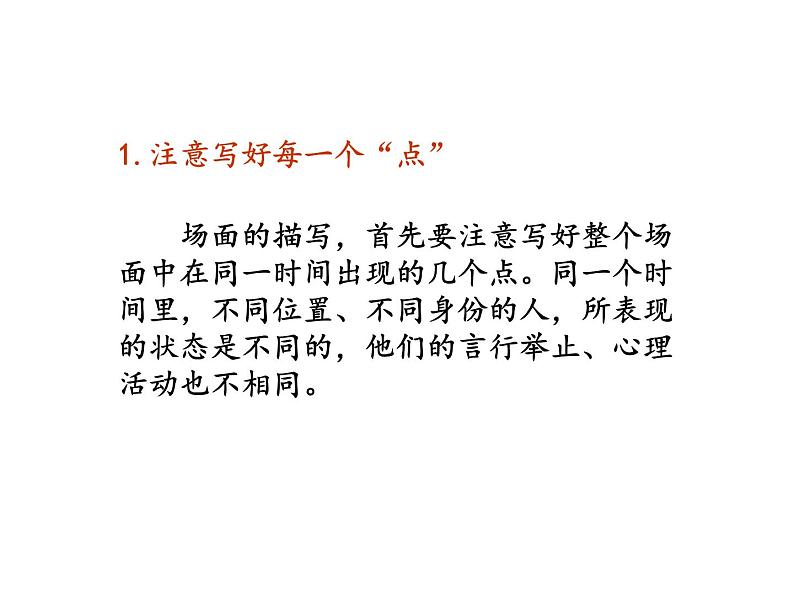 1. 注意写好每一个“点”

场面的描写，首先要注意写好整个场面中在同一时间出现的几个点。同一个时间里，不同位置、不同身份的人，所表现的状态是不同的，他们的言行举止、心理活动也不相同。